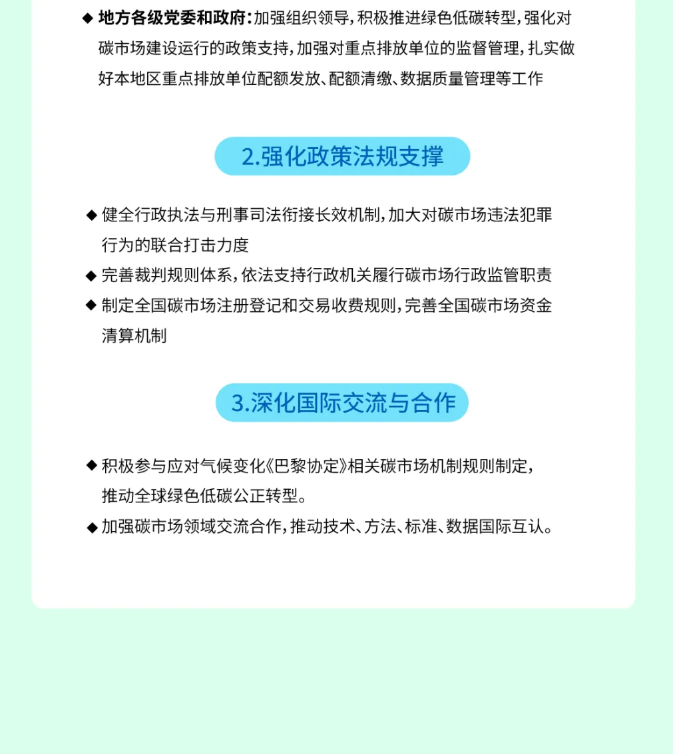 ◆ 地方各级党委和政府：加强组织领导，积极推进绿色低碳转型，强化对碳市场建设运行的政策支持，加强对重点排放单位的监督管理，扎实做好本地区重点排放单位配额发放、配额清缴、数据质量管理等工作

2.强化政策法规支撑

◆ 健全行政执法与刑事司法衔接长效机制，加大对碳市场违法犯罪行为的联合打击力度

◆ 完善裁判规则体系，依法支持行政机关履行碳市场行政监管职责

◆ 制定全国碳市场注册登记和交易收费规则，完善全国碳市场资金清算机制

3.深化国际交流与合作

◆ 积极参与应对气候变化《巴黎协定》相关碳市场机制规则制定，推动全球绿色低碳公正转型。

◆ 加强碳市场领域交流合作，推动技术、方法、标准、数据国际互认。